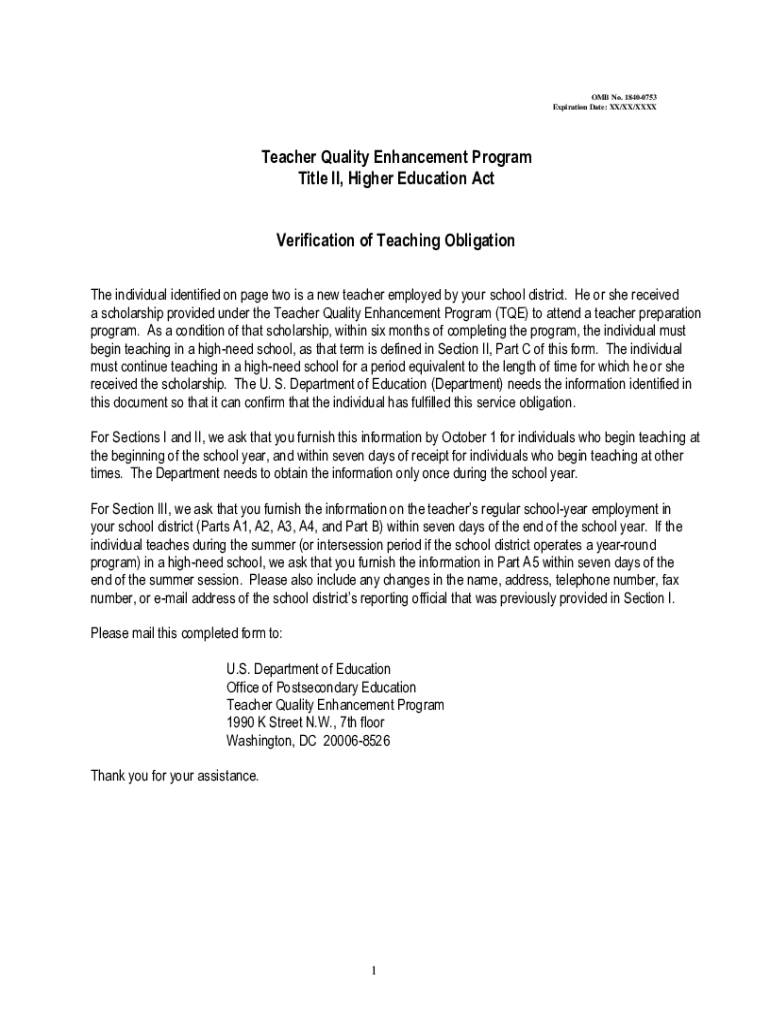 OMB No. 1840-0753
Expiration Date: XX/XX/XXXX

Teacher Quality Enhancement Program
Title II, Higher Education Act

Verification of Teaching Obligation

The individual identified on page two is a new teacher employed by your school district. He or she received a scholarship provided under the Teacher Quality Enhancement Program (TQE) to attend a teacher preparation program. As a condition of that scholarship, within six months of completing the program, the individual must begin teaching in a high-need school, as that term is defined in Section II, Part C of this form. The individual must continue teaching in a high-need school for a period equivalent to the length of time for which he or she received the scholarship. The U. S. Department of Education (Department) needs the information identified in this document so that it can confirm that the individual has fulfilled this service obligation.

For Sections I and II, we ask that you furnish this information by October 1 for individuals who begin teaching at the beginning of the school year, and within seven days of receipt for individuals who begin teaching at other times. The Department needs to obtain the information only once during the school year.

For Section III, we ask that you furnish the information on the teacher's regular school-year employment in your school district (Parts A1, A2, A3, A4, and Part B) within seven days of the end of the school year. If the individual teaches during the summer (or intersession period if the school district operates a year-round program) in a high-need school, we ask that you furnish the information in Part A5 within seven days of the end of the summer session. Please also include any changes in the name, address, telephone number, fax number, or e-mail address of the school district's reporting official that was previously provided in Section I.

Please mail this completed form to:

U.S. Department of Education
Office of Postsecondary Education
Teacher Quality Enhancement Program
1990 K Street N.W., 7th floor
Washington, DC 20006-8526

Thank you for your assistance.

1